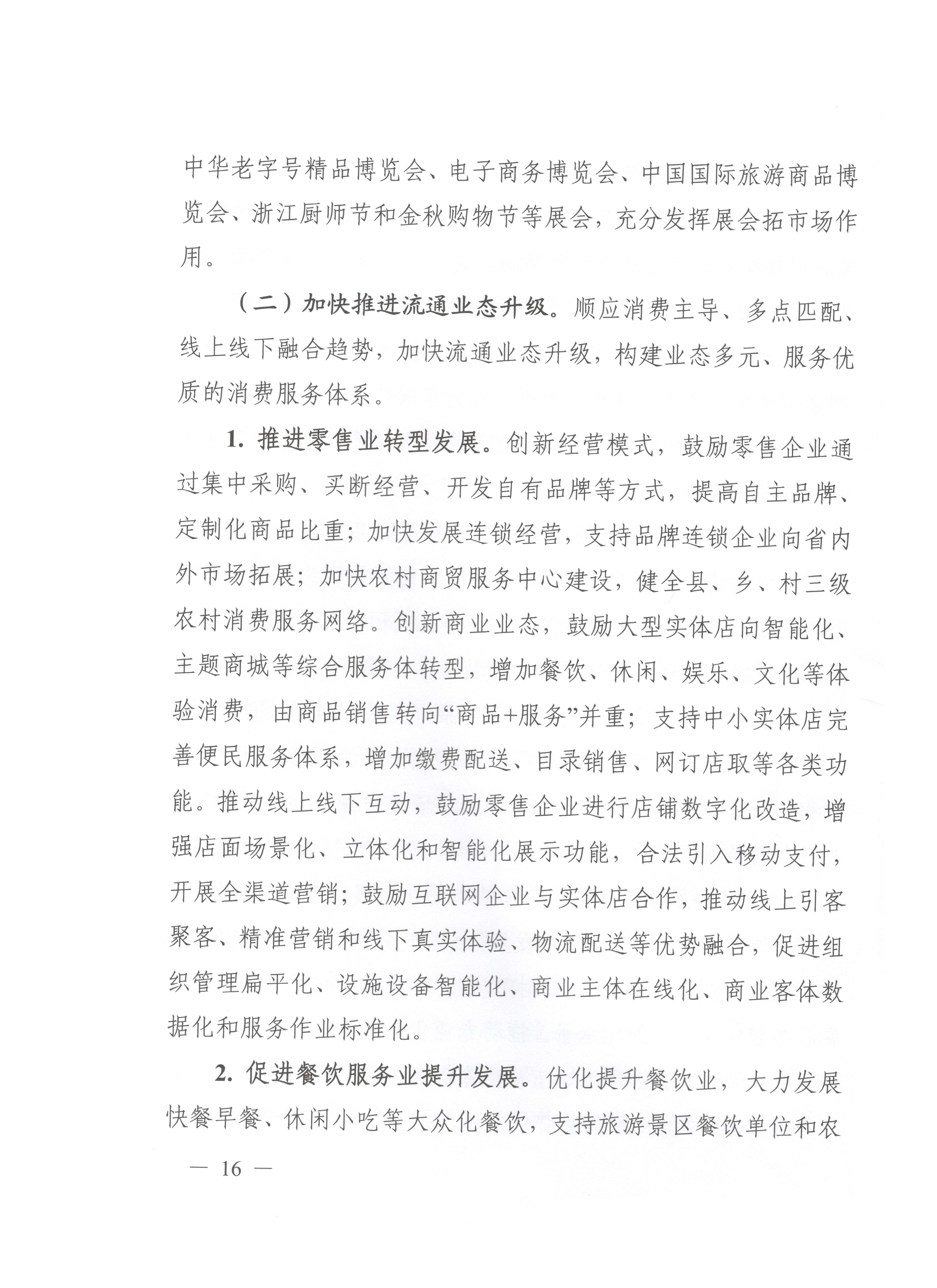 中华老字号精品博览会、电子商务博览会、中国国际旅游商品博览会、浙江厨师节和金秋购物节等展会，充分发挥展会拓市场作用。

（二）加快推进流通业态升级。顺应消费主导、多点匹配、线上线下融合趋势，加快流通业态升级，构建业态多元、服务优质的消费服务体系。

1. 推进零售业转型发展。创新经营模式，鼓励零售企业通过集中采购、买断经营、开发自有品牌等方式，提高自主品牌、定制化商品比重；加快发展连锁经营，支持品牌连锁企业向省内外市场拓展；加快农村商贸服务中心建设，健全县、乡、村三级农村消费服务网络。创新商业业态，鼓励大型实体店向智能化、主题商城等综合服务体转型，增加餐饮、休闲、娱乐、文化等体验消费，由商品销售转向“商品+服务”并重；支持中小实体店完善便民服务体系，增加缴费配送、目录销售、网订店取等各类功能。推动线上线下互动，鼓励零售企业进行店铺数字化改造，增强店面场景化、立体化和智能化展示功能，合法引入移动支付，开展全渠道营销；鼓励互联网企业与实体店合作，推动线上引客聚客、精准营销和线下真实体验、物流配送等优势融合，促进组织管理扁平化、设施设备智能化、商业主体在线化、商业客体数据化和服务作业标准化。

2. 促进餐饮服务业提升发展。优化提升餐饮业，大力发展快餐早餐、休闲小吃等大众化餐饮，支持旅游景区餐饮单位和农

— 16 —